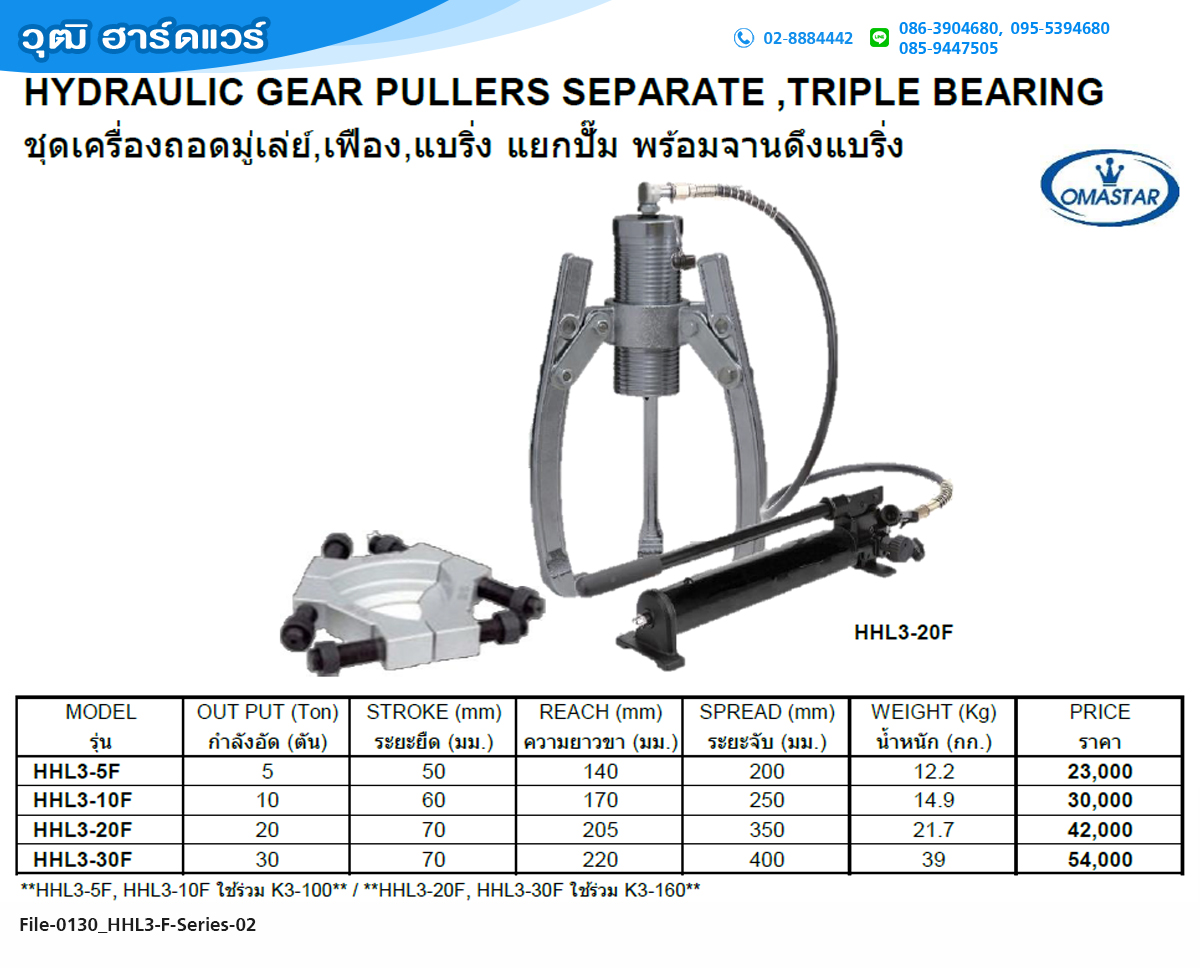 วุฒิ ฮาร์ดแวร์

02-8884442

086-3904680, 095-5394680
085-9447505

HYDRAULIC GEAR PULLERS SEPARATE ,TRIPLE BEARING

ชุดเครื่องถอดมู่เล่ย์,เฟือง,แบริ่ง แยกปั๊ม พร้อมจานดึงแบริ่ง

OMASTAR

HHL3-20F

| MODEL รุ่น | OUT PUT (Ton) กำลังอัด (ตัน) | STROKE (mm) ระยะยืด (มม.) | REACH (mm) ความยาวขา (มม.) | SPREAD (mm) ระยะจับ (มม.) | WEIGHT (Kg) น้ำหนัก (กก.) | PRICE ราคา |
|---|---|---|---|---|---|---|
| HHL3-5F | 5 | 50 | 140 | 200 | 12.2 | 23,000 |
| HHL3-10F | 10 | 60 | 170 | 250 | 14.9 | 30,000 |
| HHL3-20F | 20 | 70 | 205 | 350 | 21.7 | 42,000 |
| HHL3-30F | 30 | 70 | 220 | 400 | 39 | 54,000 |

**HHL3-5F, HHL3-10F ใช้ร่วม K3-100** / **HHL3-20F, HHL3-30F ใช้ร่วม K3-160**

File-0130_HHL3-F-Series-02